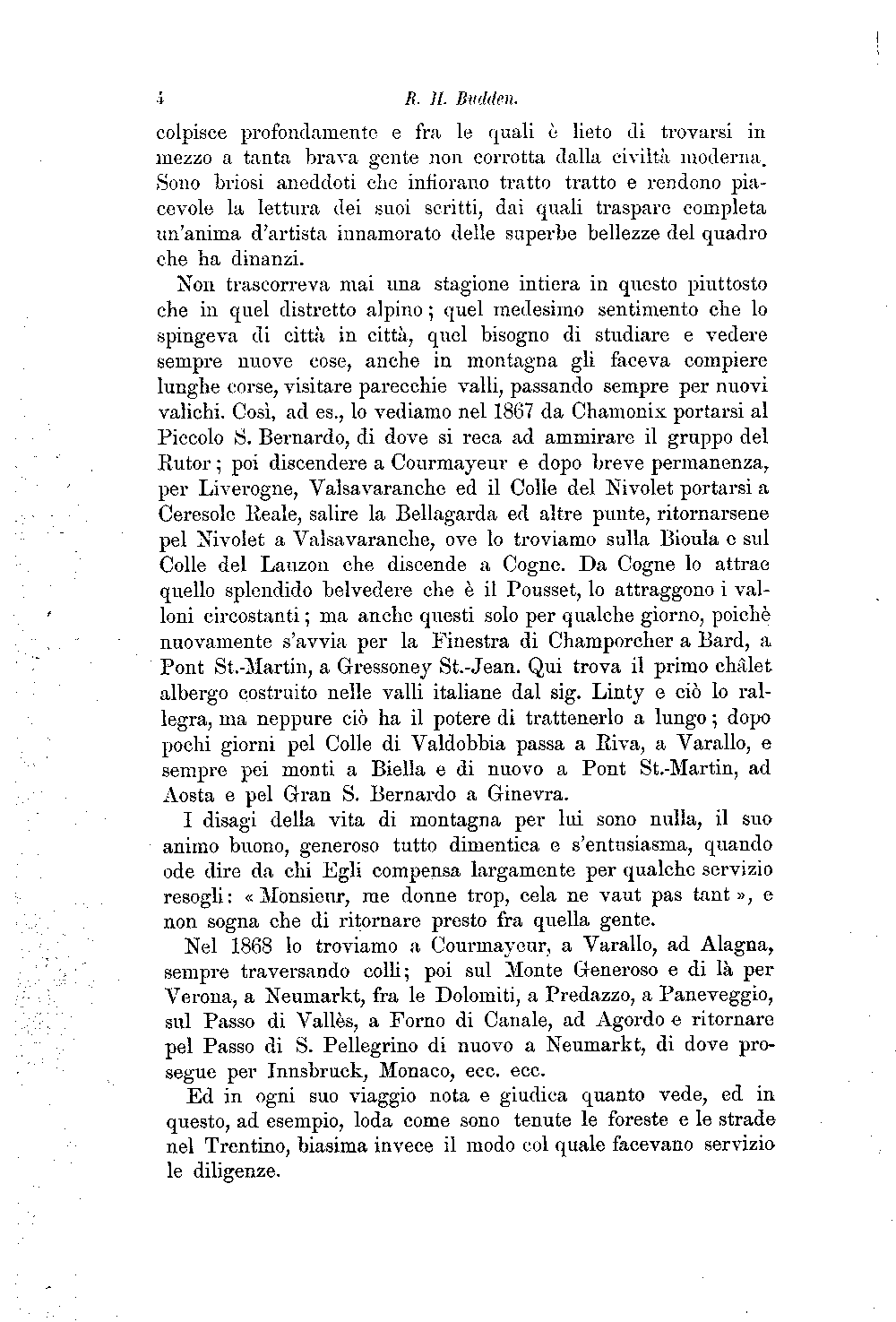 4 R. H. Budden.

colpisce profondamente e fra le quali è lieto di trovarsi in mezzo a tanta brava gente non corrotta dalla civiltà moderna. Sono briosi aneddoti che infiorano tratto tratto e rendono piacevole la lettura dei suoi scritti, dai quali traspare completa un'anima d'artista innamorato delle superbe bellezze del quadro che ha dinanzi.

Non trascorreva mai una stagione intiera in questo piuttosto che in quel distretto alpino; quel medesimo sentimento che lo spingeva di città in città, quel bisogno di studiare e vedere sempre nuove cose, anche in montagna gli faceva compiere lunghe corse, visitare parecchie valli, passando sempre per nuovi valichi. Così, ad es., lo vediamo nel 1867 da Chamonix portarsi al Piccolo S. Bernardo, di dove si reca ad ammirare il gruppo del Rutor; poi discendere a Courmayeur e dopo breve permanenza, per Liverogne, Valsavaranche ed il Colle del Nivolet portarsi a Ceresole Reale, salire la Bellagarda ed altre punte, ritornarsene pel Nivolet a Valsavaranche, ove lo troviamo sulla Bioula e sul Colle del Lauzon che discende a Cogne. Da Cogne lo attrae quello splendido belvedere che è il Pousset, lo attraggono i valloni circostanti; ma anche questi solo per qualche giorno, poichè nuovamente s'avvia per la Finestra di Champorcher a Bard, a Pont St.-Martin, a Gressoney St.-Jean. Qui trova il primo châlet albergo costruito nelle valli italiane dal sig. Linty e ciò lo rallegra, ma neppure ciò ha il potere di trattenerlo a lungo; dopo pochi giorni pel Colle di Valdobbia passa a Riva, a Varallo, e sempre pei monti a Biella e di nuovo a Pont St.-Martin, ad Aosta e pel Gran S. Bernardo a Ginevra.

I disagi della vita di montagna per lui sono nulla, il suo animo buono, generoso tutto dimentica e s'entusiasma, quando ode dire da chi Egli compensa largamente per qualche servizio resogli: « Monsieur, me donne trop, cela ne vaut pas tant », e non sogna che di ritornare presto fra quella gente.

Nel 1868 lo troviamo a Courmayeur, a Varallo, ad Alagna, sempre traversando colli; poi sul Monte Generoso e di là per Verona, a Neumarkt, fra le Dolomiti, a Predazzo, a Paneveggio, sul Passo di Vallès, a Forno di Canale, ad Agordo e ritornare pel Passo di S. Pellegrino di nuovo a Neumarkt, di dove prosegue per Innsbruck, Monaco, ecc. ecc.

Ed in ogni suo viaggio nota e giudica quanto vede, ed in questo, ad esempio, loda come sono tenute le foreste e le strade nel Trentino, biasima invece il modo col quale facevano servizio le diligenze.